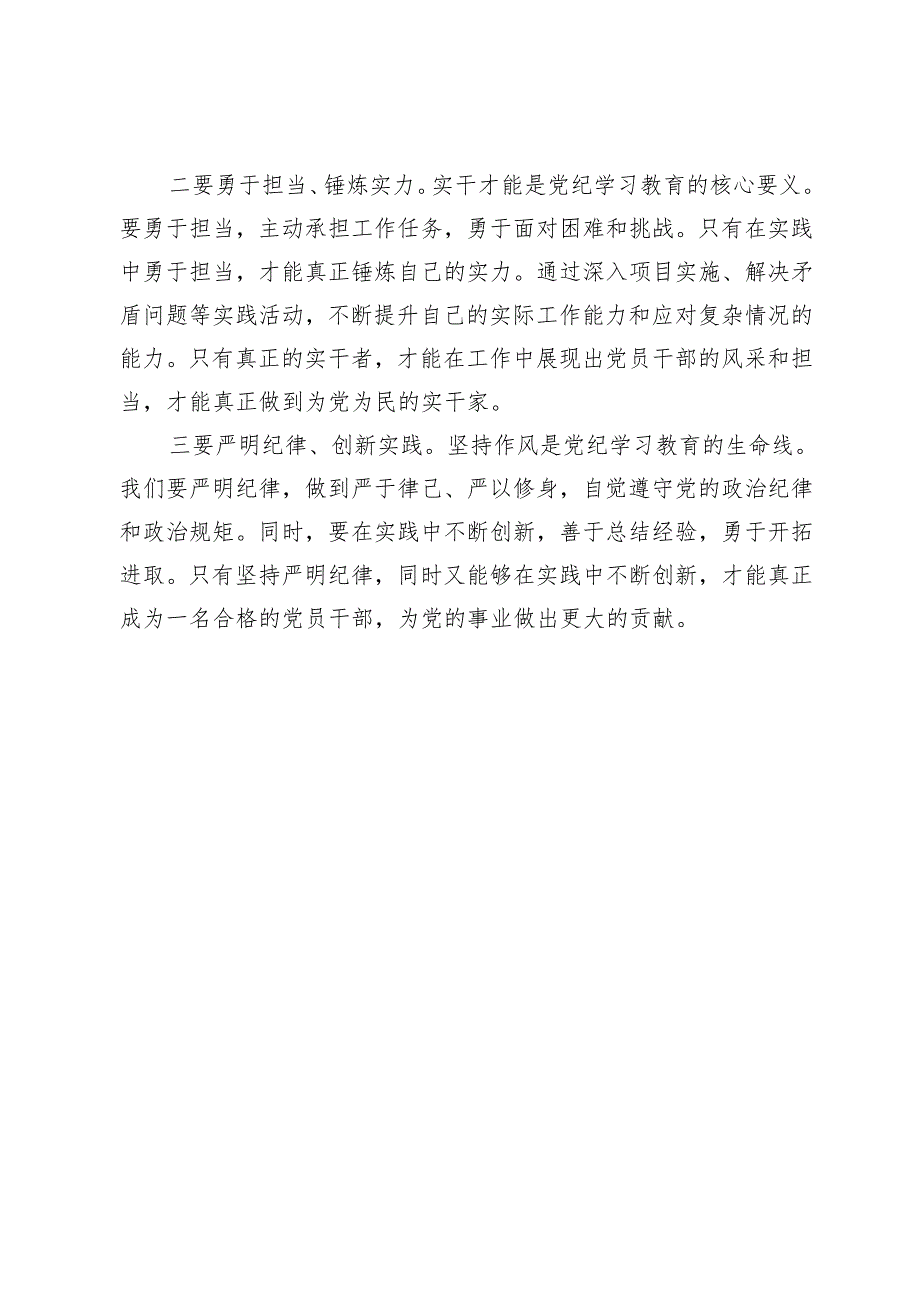 二要勇于担当、锤炼实力。实干才能是党纪学习教育的核心要义。要勇于担当，主动承担工作任务，勇于面对困难和挑战。只有在实践中勇于担当，才能真正锤炼自己的实力。通过深入项目实施、解决矛盾问题等实践活动，不断提升自己的实际工作能力和应对复杂情况的能力。只有真正的实干者，才能在工作中展现出党员干部的风采和担当，才能真正做到为党为民的实干家。

三要严明纪律、创新实践。坚持作风是党纪学习教育的生命线。我们要严明纪律，做到严于律己、严以修身，自觉遵守党的政治纪律和政治规矩。同时，要在实践中不断创新，善于总结经验，勇于开拓进取。只有坚持严明纪律，同时又能够在实践中不断创新，才能真正成为一名合格的党员干部，为党的事业做出更大的贡献。